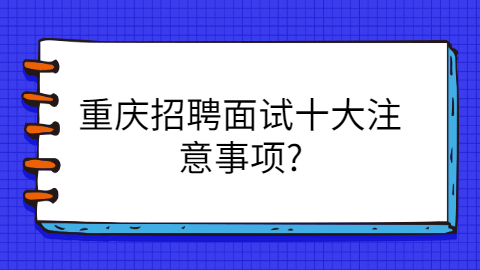 重庆招聘面试十大注意事项?